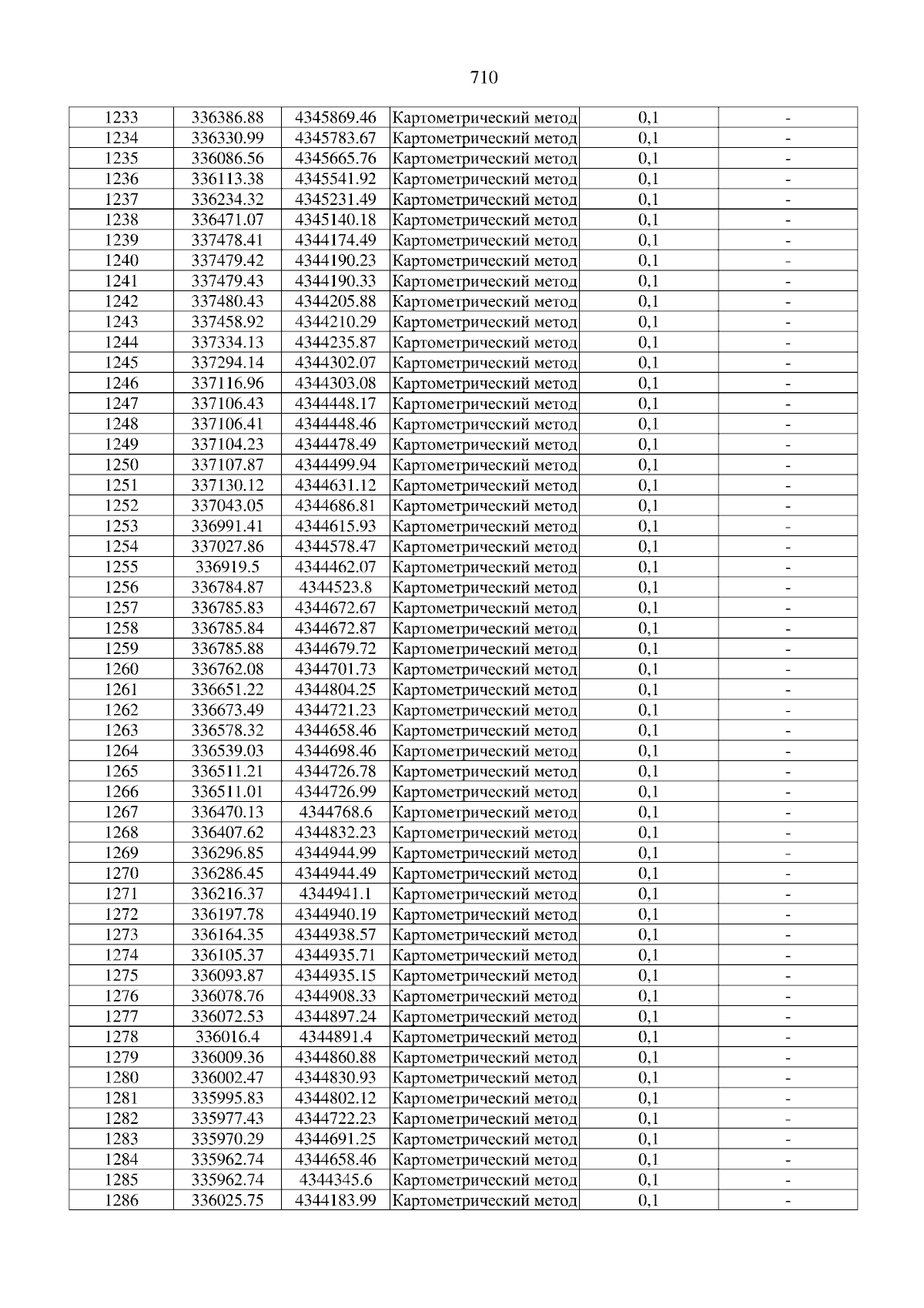 710

| 1233 | 336386.88 | 4345869.46 | Картометрический метод | 0,1 | - |
|---|---|---|---|---|---|
| 1234 | 336330.99 | 4345783.67 | Картометрический метод | 0,1 | - |
| 1235 | 336086.56 | 4345665.76 | Картометрический метод | 0,1 | - |
| 1236 | 336113.38 | 4345541.92 | Картометрический метод | 0,1 | - |
| 1237 | 336234.32 | 4345231.49 | Картометрический метод | 0,1 | - |
| 1238 | 336471.07 | 4345140.18 | Картометрический метод | 0,1 | - |
| 1239 | 337478.41 | 4344174.49 | Картометрический метод | 0,1 | - |
| 1240 | 337479.42 | 4344190.23 | Картометрический метод | 0,1 | - |
| 1241 | 337479.43 | 4344190.33 | Картометрический метод | 0,1 | - |
| 1242 | 337480.43 | 4344205.88 | Картометрический метод | 0,1 | - |
| 1243 | 337458.92 | 4344210.29 | Картометрический метод | 0,1 | - |
| 1244 | 337334.13 | 4344235.87 | Картометрический метод | 0,1 | - |
| 1245 | 337294.14 | 4344302.07 | Картометрический метод | 0,1 | - |
| 1246 | 337116.96 | 4344303.08 | Картометрический метод | 0,1 | - |
| 1247 | 337106.43 | 4344448.17 | Картометрический метод | 0,1 | - |
| 1248 | 337106.41 | 4344448.46 | Картометрический метод | 0,1 | - |
| 1249 | 337104.23 | 4344478.49 | Картометрический метод | 0,1 | - |
| 1250 | 337107.87 | 4344499.94 | Картометрический метод | 0,1 | - |
| 1251 | 337130.12 | 4344631.12 | Картометрический метод | 0,1 | - |
| 1252 | 337043.05 | 4344686.81 | Картометрический метод | 0,1 | - |
| 1253 | 336991.41 | 4344615.93 | Картометрический метод | 0,1 | - |
| 1254 | 337027.86 | 4344578.47 | Картометрический метод | 0,1 | - |
| 1255 | 336919.5 | 4344462.07 | Картометрический метод | 0,1 | - |
| 1256 | 336784.87 | 4344523.8 | Картометрический метод | 0,1 | - |
| 1257 | 336785.83 | 4344672.67 | Картометрический метод | 0,1 | - |
| 1258 | 336785.84 | 4344672.87 | Картометрический метод | 0,1 | - |
| 1259 | 336785.88 | 4344679.72 | Картометрический метод | 0,1 | - |
| 1260 | 336762.08 | 4344701.73 | Картометрический метод | 0,1 | - |
| 1261 | 336651.22 | 4344804.25 | Картометрический метод | 0,1 | - |
| 1262 | 336673.49 | 4344721.23 | Картометрический метод | 0,1 | - |
| 1263 | 336578.32 | 4344658.46 | Картометрический метод | 0,1 | - |
| 1264 | 336539.03 | 4344698.46 | Картометрический метод | 0,1 | - |
| 1265 | 336511.21 | 4344726.78 | Картометрический метод | 0,1 | - |
| 1266 | 336511.01 | 4344726.99 | Картометрический метод | 0,1 | - |
| 1267 | 336470.13 | 4344768.6 | Картометрический метод | 0,1 | - |
| 1268 | 336407.62 | 4344832.23 | Картометрический метод | 0,1 | - |
| 1269 | 336296.85 | 4344944.99 | Картометрический метод | 0,1 | - |
| 1270 | 336286.45 | 4344944.49 | Картометрический метод | 0,1 | - |
| 1271 | 336216.37 | 4344941.1 | Картометрический метод | 0,1 | - |
| 1272 | 336197.78 | 4344940.19 | Картометрический метод | 0,1 | - |
| 1273 | 336164.35 | 4344938.57 | Картометрический метод | 0,1 | - |
| 1274 | 336105.37 | 4344935.71 | Картометрический метод | 0,1 | - |
| 1275 | 336093.87 | 4344935.15 | Картометрический метод | 0,1 | - |
| 1276 | 336078.76 | 4344908.33 | Картометрический метод | 0,1 | - |
| 1277 | 336072.53 | 4344897.24 | Картометрический метод | 0,1 | - |
| 1278 | 336016.4 | 4344891.4 | Картометрический метод | 0,1 | - |
| 1279 | 336009.36 | 4344860.88 | Картометрический метод | 0,1 | - |
| 1280 | 336002.47 | 4344830.93 | Картометрический метод | 0,1 | - |
| 1281 | 335995.83 | 4344802.12 | Картометрический метод | 0,1 | - |
| 1282 | 335977.43 | 4344722.23 | Картометрический метод | 0,1 | - |
| 1283 | 335970.29 | 4344691.25 | Картометрический метод | 0,1 | - |
| 1284 | 335962.74 | 4344658.46 | Картометрический метод | 0,1 | - |
| 1285 | 335962.74 | 4344345.6 | Картометрический метод | 0,1 | - |
| 1286 | 336025.75 | 4344183.99 | Картометрический метод | 0,1 | - |